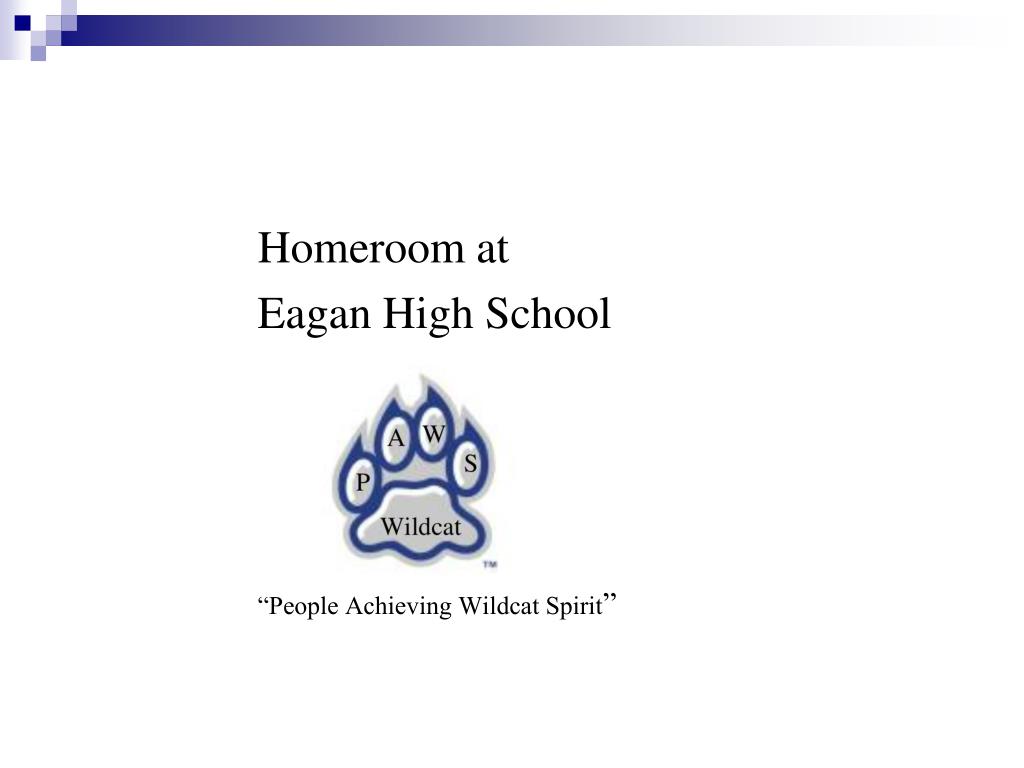 Homeroom at
Eagan High School

P A W S
Wildcat
TM

“People Achieving Wildcat Spirit”